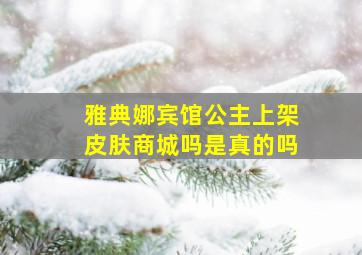 雅典娜宾馆公主上架皮肤商城吗是真的吗